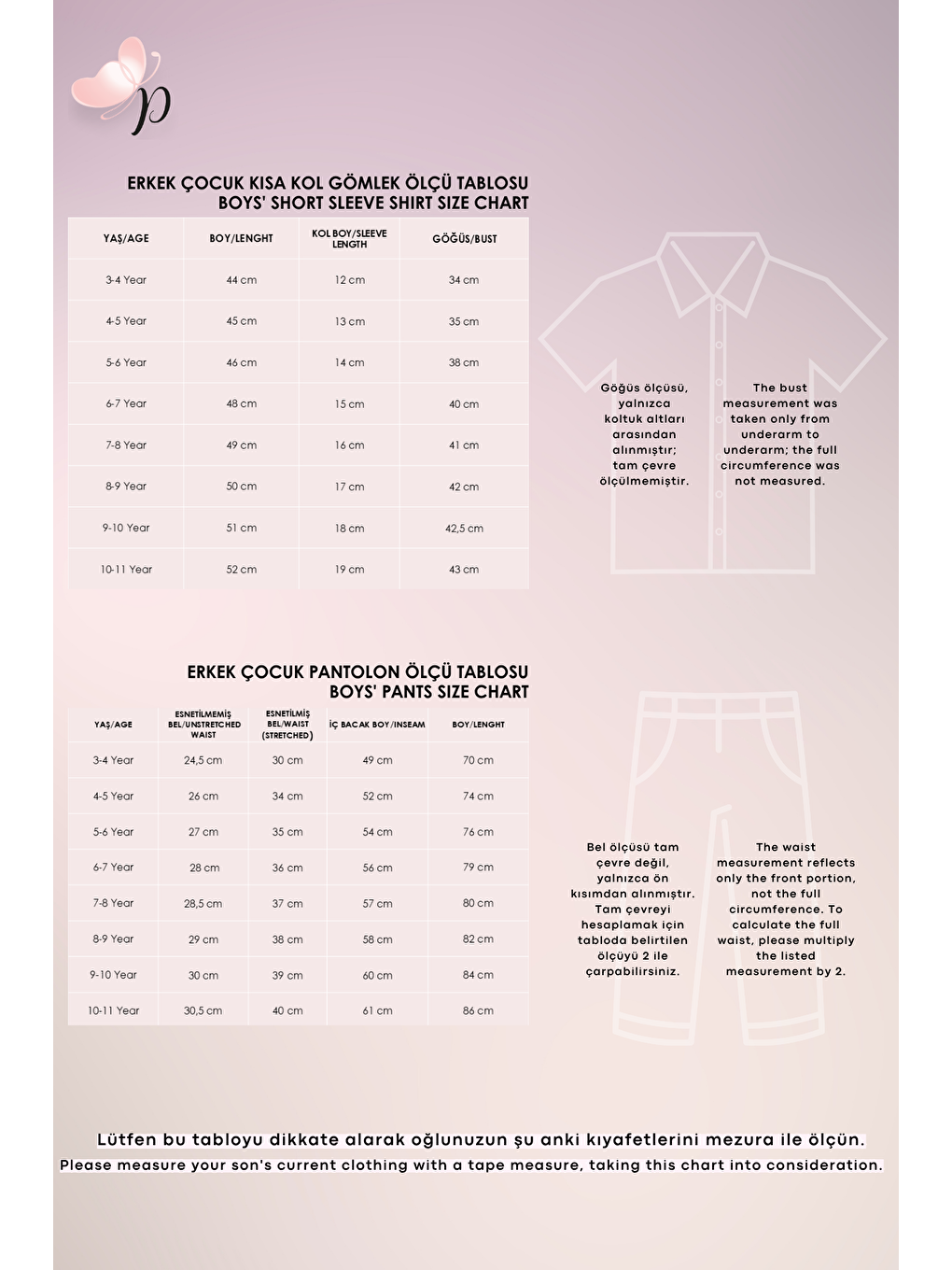 p

ERKEK ÇOCUK KISA KOL GÖMLEK ÖLÇÜ TABLOSU
BOYS' SHORT SLEEVE SHIRT SIZE CHART

| YAŞ/AGE | BOY/LENGHT | KOL BOY/SLEEVE LENGTH | GÖĞÜS/BUST |
|---|---|---|---|
| 3-4 Year | 44 cm | 12 cm | 34 cm |
| 4-5 Year | 45 cm | 13 cm | 35 cm |
| 5-6 Year | 46 cm | 14 cm | 38 cm |
| 6-7 Year | 48 cm | 15 cm | 40 cm |
| 7-8 Year | 49 cm | 16 cm | 41 cm |
| 8-9 Year | 50 cm | 17 cm | 42 cm |
| 9-10 Year | 51 cm | 18 cm | 42,5 cm |
| 10-11 Year | 52 cm | 19 cm | 43 cm |

Göğüs ölçüsü, yalnızca koltuk altları arasından alınmıştır; tam çevre ölçülmemiştir.

The bust measurement was taken only from underarm to underarm; the full circumference was not measured.

ERKEK ÇOCUK PANTOLON ÖLÇÜ TABLOSU
BOYS' PANTS SIZE CHART

| YAŞ/AGE | ESNETİLMEMİŞ BEL/UNSTRETCHED WAIST | ESNETİLMİŞ BEL/WAIST (STRETCHED) | İÇ BACAK BOY/INSEAM | BOY/LENGHT |
|---|---|---|---|---|
| 3-4 Year | 24,5 cm | 30 cm | 49 cm | 70 cm |
| 4-5 Year | 26 cm | 34 cm | 52 cm | 74 cm |
| 5-6 Year | 27 cm | 35 cm | 54 cm | 76 cm |
| 6-7 Year | 28 cm | 36 cm | 56 cm | 79 cm |
| 7-8 Year | 28,5 cm | 37 cm | 57 cm | 80 cm |
| 8-9 Year | 29 cm | 38 cm | 58 cm | 82 cm |
| 9-10 Year | 30 cm | 39 cm | 60 cm | 84 cm |
| 10-11 Year | 30,5 cm | 40 cm | 61 cm | 86 cm |

Bel ölçüsü tam çevre değil, yalnızca ön kısımdan alınmıştır. Tam çevreyi hesaplamak için tabloda belirtilen ölçüyü 2 ile çarpabilirsiniz.

The waist measurement reflects only the front portion, not the full circumference. To calculate the full waist, please multiply the listed measurement by 2.

Lütfen bu tabloyu dikkate alarak oğlunuzun şu anki kıyafetlerini mezura ile ölçün.
Please measure your son's current clothing with a tape measure, taking this chart into consideration.